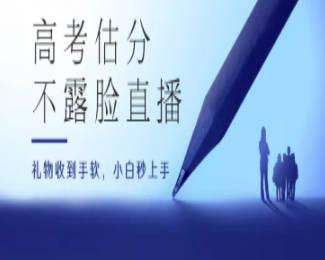 高考估分
不露脸直播

礼物收到手软，小白秒上手